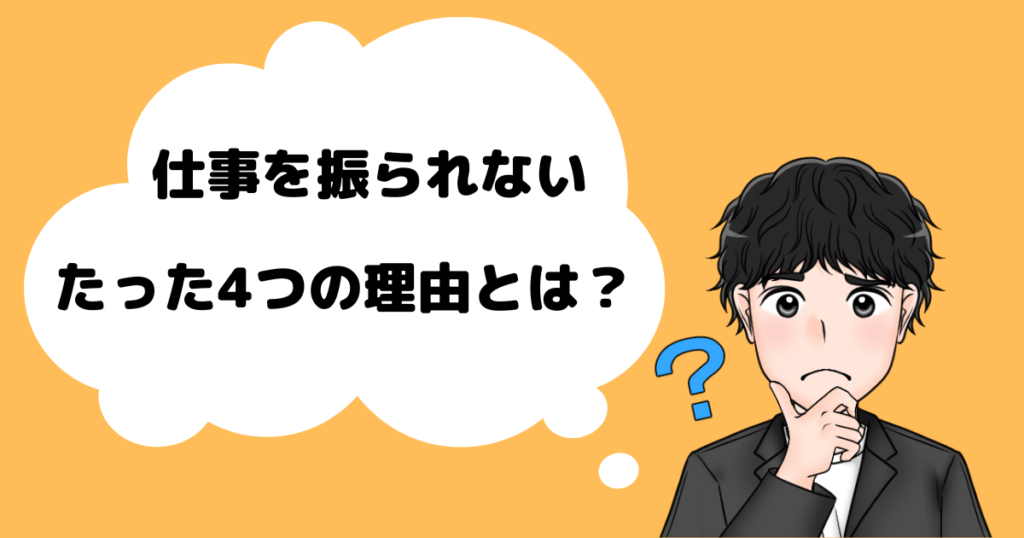 仕事を振られない

たった4つの理由とは？

?